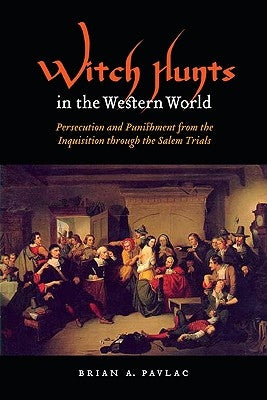 Witch Hunts
in the Western World

Persecution and Punishment from the Inquisition through the Salem Trials

BRIAN A. PAVLAC